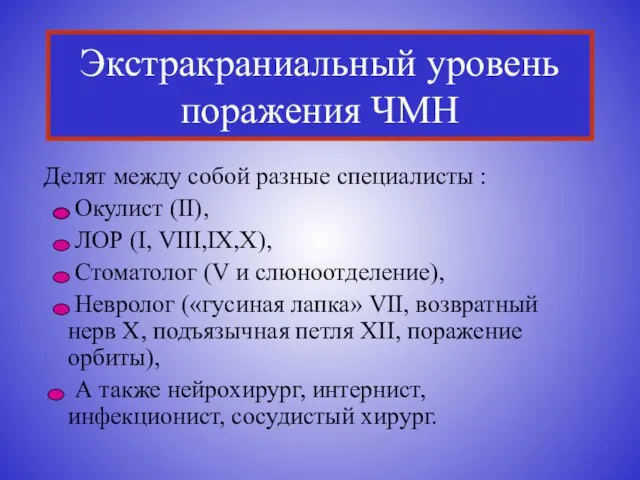 Экстракраниальный уровень поражения ЧМН

Делят между собой разные специалисты :

Окулист (II),

ЛОР (I, VIII,IX,X),

Стоматолог (V и слюноотделение),

Невролог («гусиная лапка» VII, возвратный нерв X, подъязычная петля XII, поражение орбиты),

А также нейрохирург, интернист, инфекционист, сосудистый хирург.